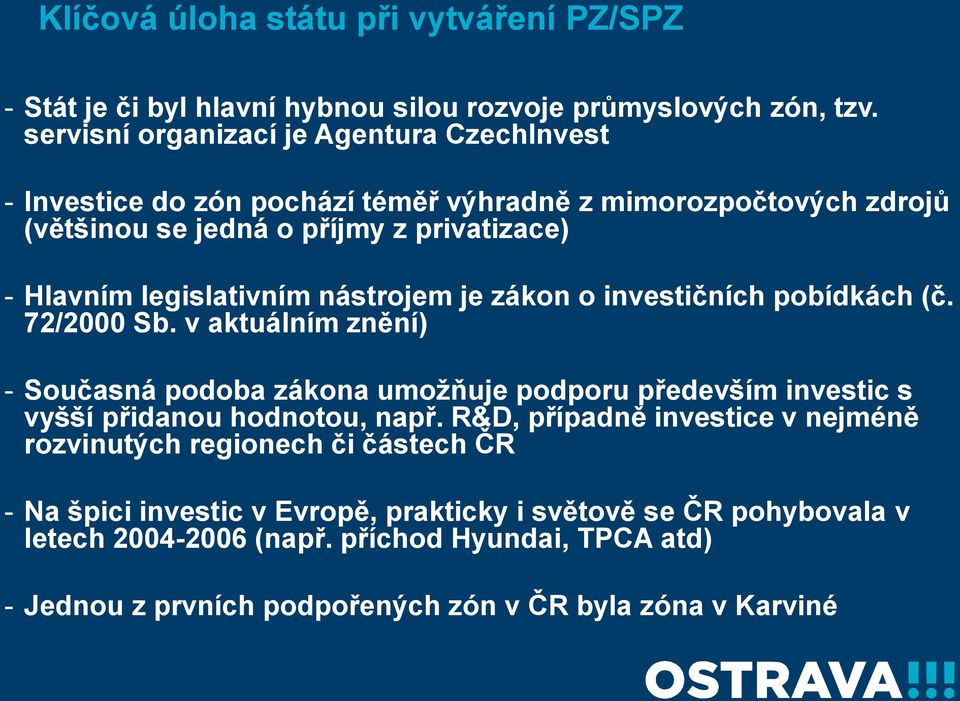 Klíčová úloha státu při vytváření PZ/SPZ

- Stát je či byl hlavní hybnou silou rozvoje průmyslových zón, tzv. servisní organizací je Agentura CzechInvest

- Investice do zón pochází téměř výhradně z mimorozpočtových zdrojů (většinou se jedná o příjmy z privatizace)

- Hlavním legislativním nástrojem je zákon o investičních pobídkách (č. 72/2000 Sb. v aktuálním znění)

- Současná podoba zákona umožňuje podporu především investic s vyšší přidanou hodnotou, např. R&D, případně investice v nejméně rozvinutých regionech či částech ČR

- Na špici investic v Evropě, prakticky i světově se ČR pohybovala v letech 2004-2006 (např. příchod Hyundai, TPCA atd)

- Jednou z prvních podpořených zón v ČR byla zóna v Karviné

OSTRAVA!!!